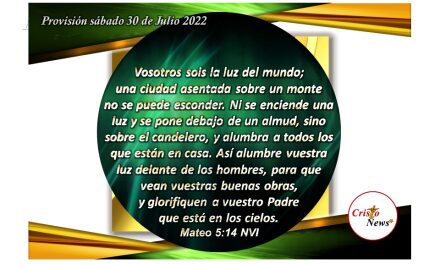 Provisión sábado 30 de Julio 2022

Vosotros sois la luz del mundo; una ciudad asentada sobre un monte no se puede esconder. Ni se enciende una luz y se pone debajo de un almud, sino sobre el candelero, y alumbra a todos los que están en casa. Así alumbre vuestra luz delante de los hombres, para que vean vuestras buenas obras, y glorifiquen a vuestro Padre que está en los cielos.
Mateo 5:14 NVI

Cristo News